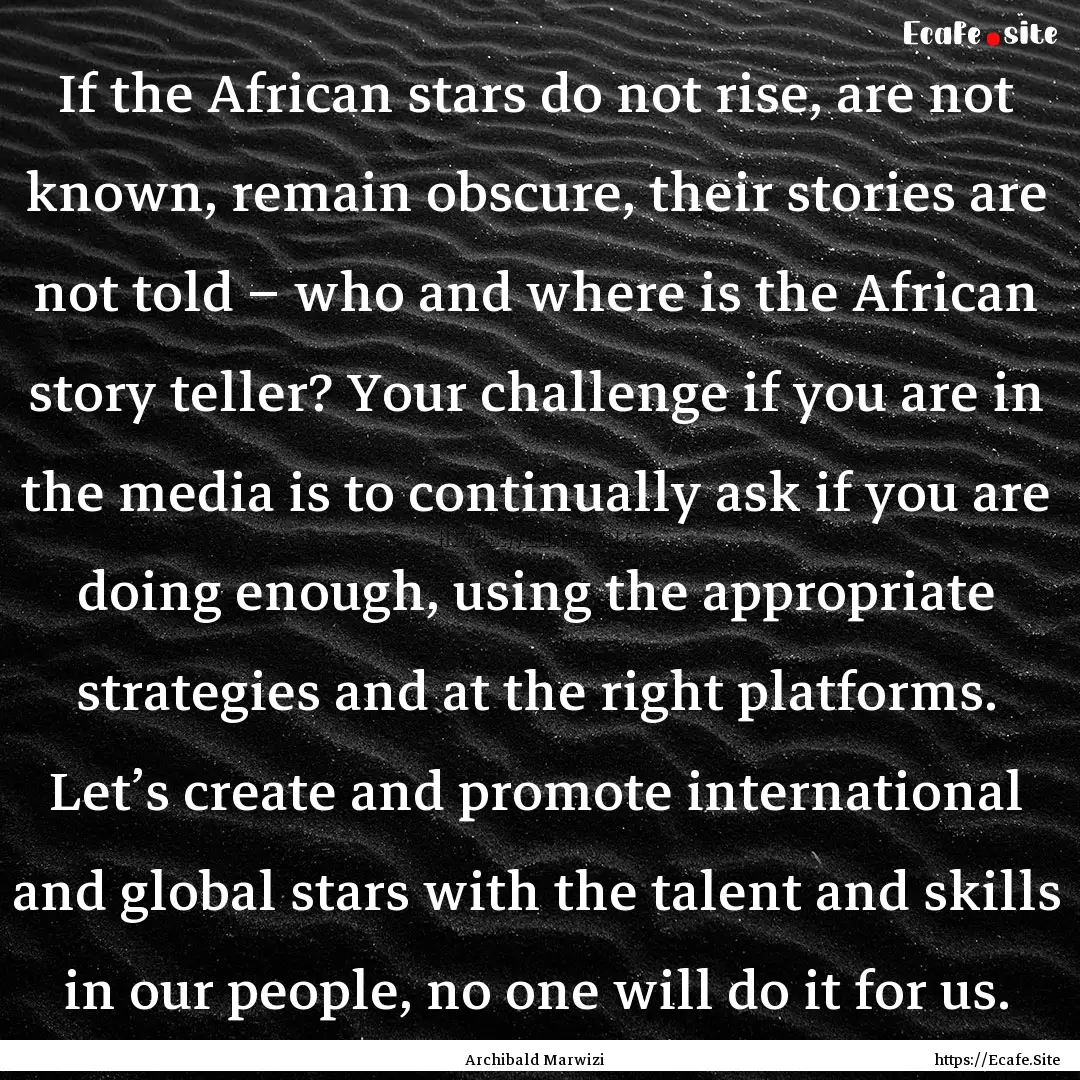 Ecafe.site

If the African stars do not rise, are not known, remain obscure, their stories are not told – who and where is the African story teller? Your challenge if you are in the media is to continually ask if you are doing enough, using the appropriate strategies and at the right platforms. Let’s create and promote international and global stars with the talent and skills in our people, no one will do it for us.

Archibald Marwizi

https://Ecafe.Site